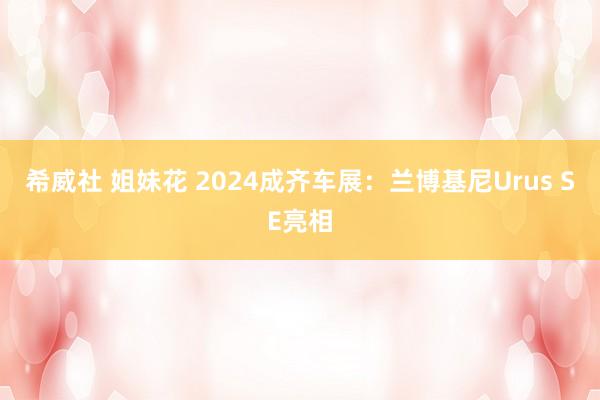 希威社 姐妹花 2024成齐车展：兰博基尼Urus SE亮相